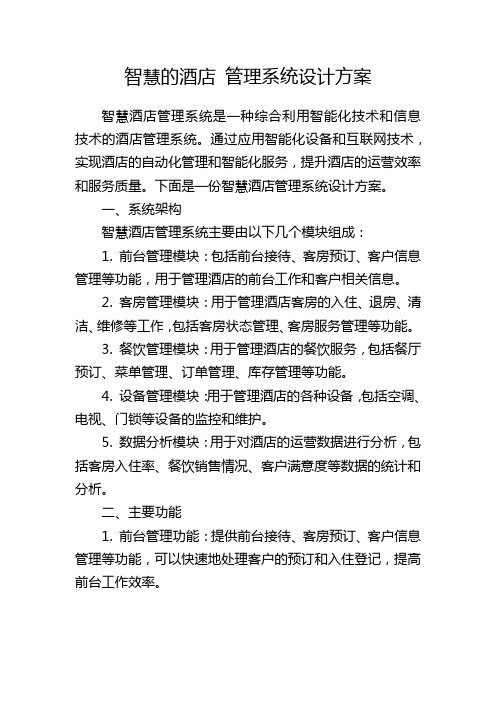 智慧的酒店 管理系统设计方案

智慧酒店管理系统是一种综合利用智能化技术和信息技术的酒店管理系统。通过应用智能化设备和互联网技术，实现酒店的自动化管理和智能化服务，提升酒店的运营效率和服务质量。下面是一份智慧酒店管理系统设计方案。

一、系统架构

智慧酒店管理系统主要由以下几个模块组成：

1. 前台管理模块：包括前台接待、客房预订、客户信息管理等功能，用于管理酒店的前台工作和客户相关信息。

2. 客房管理模块：用于管理酒店客房的入住、退房、清洁、维修等工作，包括客房状态管理、客房服务管理等功能。

3. 餐饮管理模块：用于管理酒店的餐饮服务，包括餐厅预订、菜单管理、订单管理、库存管理等功能。

4. 设备管理模块：用于管理酒店的各种设备，包括空调、电视、门锁等设备的监控和维护。

5. 数据分析模块：用于对酒店的运营数据进行分析，包括客房入住率、餐饮销售情况、客户满意度等数据的统计和分析。

二、主要功能

1. 前台管理功能：提供前台接待、客房预订、客户信息管理等功能，可以快速地处理客户的预订和入住登记，提高前台工作效率。